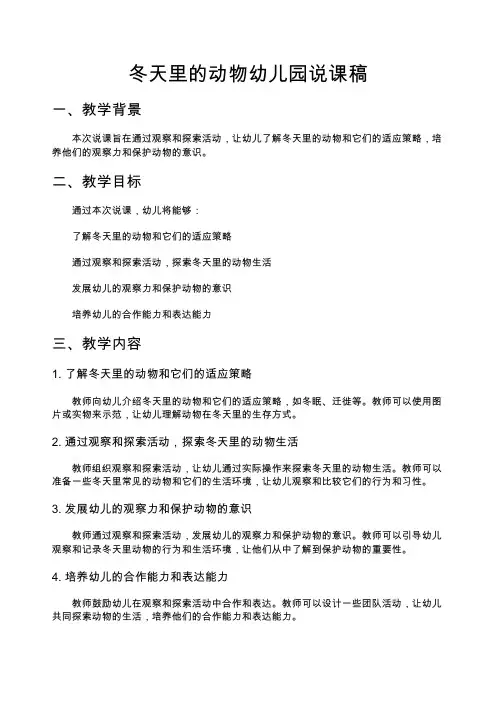 冬天里的动物幼儿园说课稿

一、教学背景

本次说课旨在通过观察和探索活动，让幼儿了解冬天里的动物和它们的适应策略，培养他们的观察力和保护动物的意识。

二、教学目标

通过本次说课，幼儿将能够：

了解冬天里的动物和它们的适应策略

通过观察和探索活动，探索冬天里的动物生活

发展幼儿的观察力和保护动物的意识

培养幼儿的合作能力和表达能力

三、教学内容

1. 了解冬天里的动物和它们的适应策略

教师向幼儿介绍冬天里的动物和它们的适应策略，如冬眠、迁徙等。教师可以使用图片或实物来示范，让幼儿理解动物在冬天里的生存方式。

2. 通过观察和探索活动，探索冬天里的动物生活

教师组织观察和探索活动，让幼儿通过实际操作来探索冬天里的动物生活。教师可以准备一些冬天里常见的动物和它们的生活环境，让幼儿观察和比较它们的行为和习性。

3. 发展幼儿的观察力和保护动物的意识

教师通过观察和探索活动，发展幼儿的观察力和保护动物的意识。教师可以引导幼儿观察和记录冬天里动物的行为和生活环境，让他们从中了解到保护动物的重要性。

4. 培养幼儿的合作能力和表达能力

教师鼓励幼儿在观察和探索活动中合作和表达。教师可以设计一些团队活动，让幼儿共同探索动物的生活，培养他们的合作能力和表达能力。